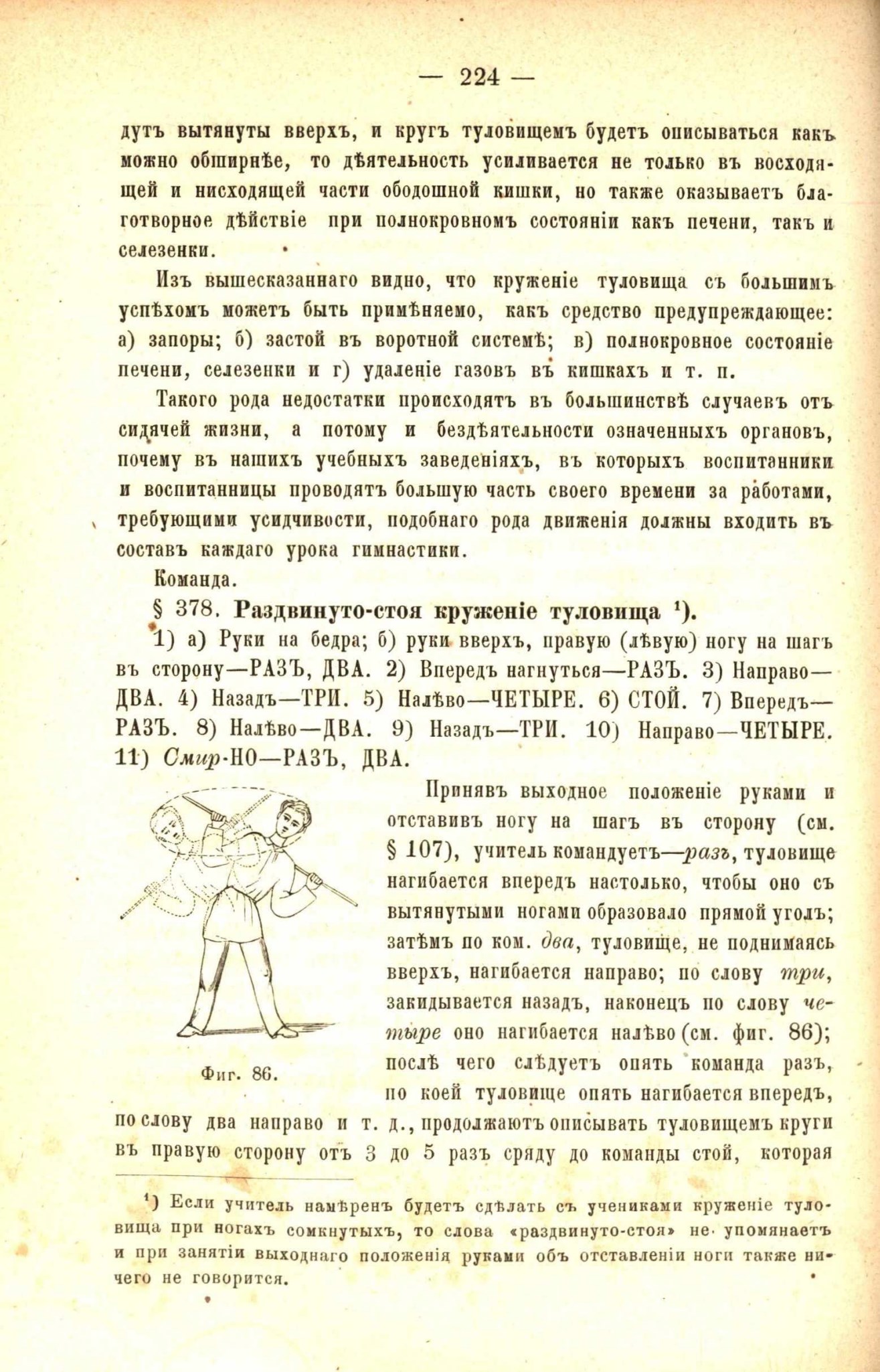 — 224 —

дутъ вытянуты вверхъ, и кругъ туловищемъ будетъ описываться какъ можно обширнѣе, то дѣятельность усиливается не только въ восходящей и нисходящей части ободошной кишки, но также оказываетъ благотворное дѣйствіе при полнокровномъ состояніи какъ печени, такъ и селезенки.

Изъ вышесказаннаго видно, что круженіе туловища съ большимъ успѣхомъ можетъ быть примѣняемо, какъ средство предупреждающее: а) запоры; б) застой въ воротной системѣ; в) полнокровное состояніе печени, селезенки и г) удаленіе газовъ въ кишкахъ и т. п.

Такого рода недостатки происходятъ въ большинствѣ случаевъ отъ сидячей жизни, а потому и бездѣятельности означенныхъ органовъ, почему въ нашихъ учебныхъ заведеніяхъ, въ которыхъ воспитанники и воспитанницы проводятъ большую часть своего времени за работами, требующими усидчивости, подобнаго рода движенія должны входить въ составъ каждаго урока гимнастики.

Команда.

§ 378. Раздвинуто-стоя круженіе туловища ¹).

1) а) Руки на бедра; б) руки вверхъ, правую (лѣвую) ногу на шагъ въ сторону—РАЗЪ, ДВА. 2) Впередъ нагнуться—РАЗЪ. 3) Направо—ДВА. 4) Назадъ—ТРИ. 5) Налѣво—ЧЕТЫРЕ. 6) СТОЙ. 7) Впередъ—РАЗЪ. 8) Налѣво—ДВА. 9) Назадъ—ТРИ. 10) Направо—ЧЕТЫРЕ. 11) Смир-НО—РАЗЪ, ДВА.

Фиг. 86.

Принявъ выходное положеніе руками и отставивъ ногу на шагъ въ сторону (см. § 107), учитель командуетъ—разъ, туловище нагибается впередъ настолько, чтобы оно съ вытянутыми ногами образовало прямой уголъ; затѣмъ по ком. два, туловище, не поднимаясь вверхъ, нагибается направо; по слову три, закидывается назадъ, наконецъ по слову четыре оно нагибается налѣво (см. фиг. 86); послѣ чего слѣдуетъ опять команда разъ, по коей туловище опять нагибается впередъ, по слову два направо и т. д., продолжаютъ описывать туловищемъ круги въ правую сторону отъ 3 до 5 разъ сряду до команды стой, которая

¹) Если учитель намѣренъ будетъ сдѣлать съ учениками круженіе туловища при ногахъ сомкнутыхъ, то слова «раздвинуто-стоя» не упомянаетъ и при занятіи выходнаго положенія руками объ отставленіи ноги также ничего не говорится.